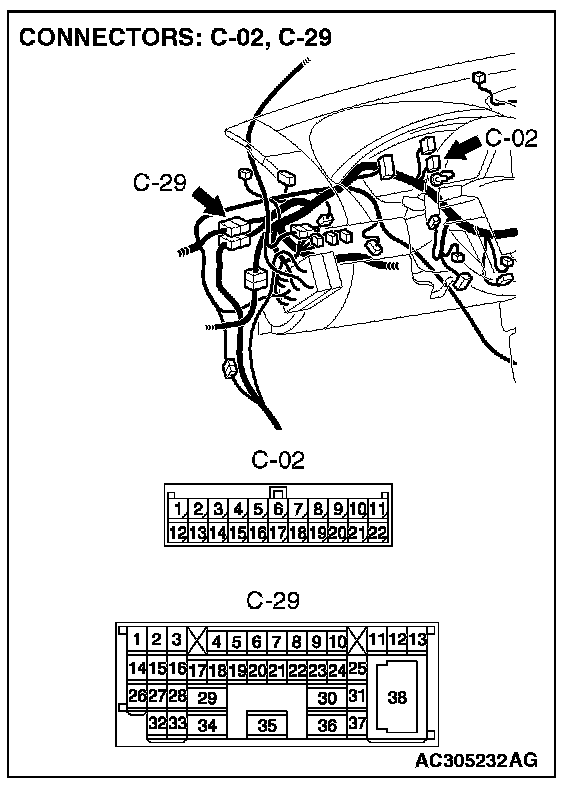 CONNECTORS: C-02, C-29

C-29

C-02

C-02

1 2 3 4 5 6 7 8 9 10 11
12 13 14 15 16 17 18 19 20 21 22

C-29

1 2 3 4 5 6 7 8 9 10 11 12 13
14 15 16 17 18 19 20 21 22 23 24 25
26 27 28 29 30 31 38
32 33 34 35 36 37

AC305232AG